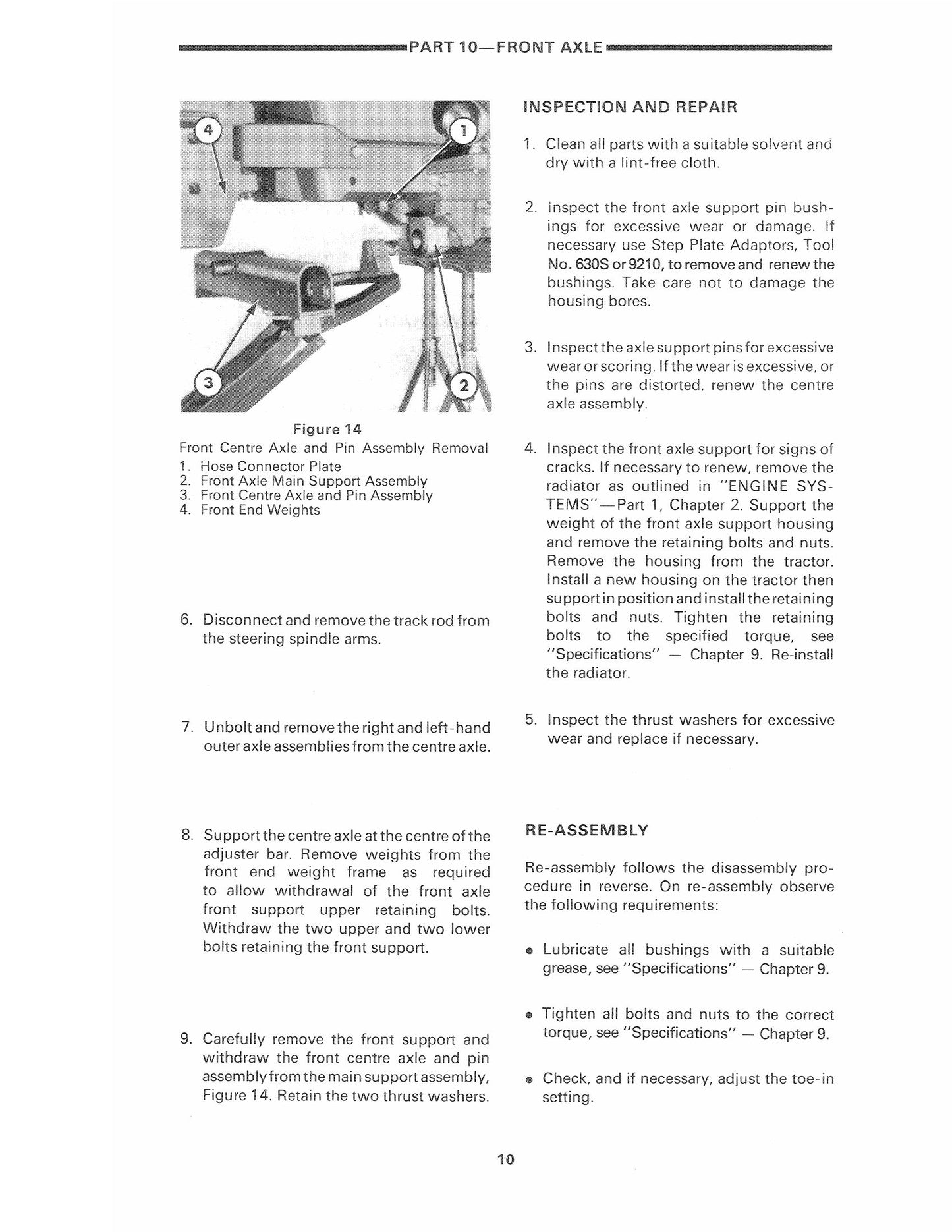 PART 10—FRONT AXLE

4
1
3
2

Figure 14
Front Centre Axle and Pin Assembly Removal
1. Hose Connector Plate
2. Front Axle Main Support Assembly
3. Front Centre Axle and Pin Assembly
4. Front End Weights

6. Disconnect and remove the track rod from the steering spindle arms.

7. Unbolt and remove the right and left-hand outer axle assemblies from the centre axle.

8. Support the centre axle at the centre of the adjuster bar. Remove weights from the front end weight frame as required to allow withdrawal of the front axle front support upper retaining bolts. Withdraw the two upper and two lower bolts retaining the front support.

9. Carefully remove the front support and withdraw the front centre axle and pin assembly from the main support assembly, Figure 14. Retain the two thrust washers.

INSPECTION AND REPAIR

1. Clean all parts with a suitable solvent and dry with a lint-free cloth.

2. Inspect the front axle support pin bushings for excessive wear or damage. If necessary use Step Plate Adaptors, Tool No. 630S or 9210, to remove and renew the bushings. Take care not to damage the housing bores.

3. Inspect the axle support pins for excessive wear or scoring. If the wear is excessive, or the pins are distorted, renew the centre axle assembly.

4. Inspect the front axle support for signs of cracks. If necessary to renew, remove the radiator as outlined in "ENGINE SYSTEMS"—Part 1, Chapter 2. Support the weight of the front axle support housing and remove the retaining bolts and nuts. Remove the housing from the tractor. Install a new housing on the tractor then support in position and install the retaining bolts and nuts. Tighten the retaining bolts to the specified torque, see "Specifications" — Chapter 9. Re-install the radiator.

5. Inspect the thrust washers for excessive wear and replace if necessary.

RE-ASSEMBLY

Re-assembly follows the disassembly procedure in reverse. On re-assembly observe the following requirements:

• Lubricate all bushings with a suitable grease, see "Specifications" — Chapter 9.

• Tighten all bolts and nuts to the correct torque, see "Specifications" — Chapter 9.

• Check, and if necessary, adjust the toe-in setting.

10